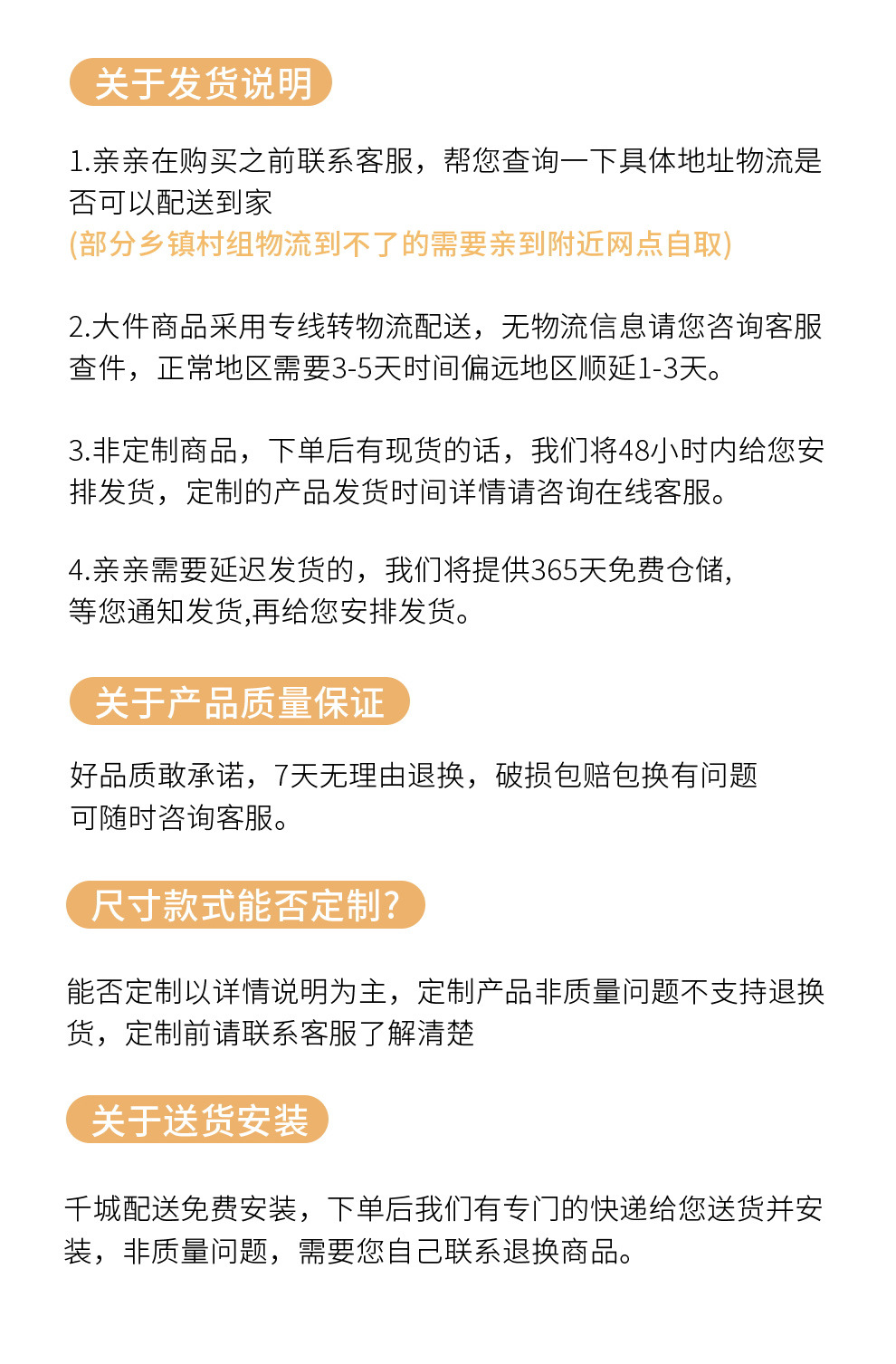 关于发货说明

1.亲亲在购买之前联系客服，帮您查询一下具体地址物流是否可以配送到家
(部分乡镇村组物流到不了的需要亲到附近网点自取)

2.大件商品采用专线转物流配送，无物流信息请您咨询客服查件，正常地区需要3-5天时间偏远地区顺延1-3天。

3.非定制商品，下单后有现货的话，我们将48小时内给您安排发货，定制的产品发货时间详情请咨询在线客服。

4.亲亲需要延迟发货的，我们将提供365天免费仓储，等您通知发货,再给您安排发货。

关于产品质量保证

好品质敢承诺，7天无理由退换，破损包赔包换有问题可随时咨询客服。

尺寸款式能否定制?

能否定制以详情说明为主，定制产品非质量问题不支持退换货，定制前请联系客服了解清楚

关于送货安装

千城配送免费安装，下单后我们有专门的快递给您送货并安装，非质量问题，需要您自己联系退换商品。